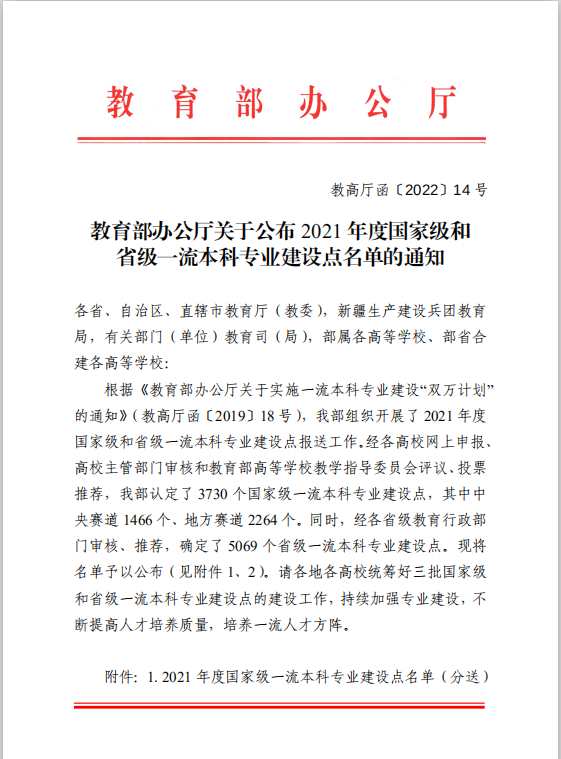 教育部办公厅

教高厅函〔2022〕14号

教育部办公厅关于公布2021年度国家级和省级一流本科专业建设点名单的通知

各省、自治区、直辖市教育厅（教委），新疆生产建设兵团教育局，有关部门（单位）教育司（局），部属各高等学校、部省合建各高等学校：

根据《教育部办公厅关于实施一流本科专业建设“双万计划”的通知》（教高厅函〔2019〕18号），我部组织开展了2021年度国家级和省级一流本科专业建设点报送工作。经各高校网上申报、高校主管部门审核和教育部高等学校教学指导委员会评议、投票推荐，我部认定了3730个国家级一流本科专业建设点，其中中央赛道1466个、地方赛道2264个。同时，经各省级教育行政部门审核、推荐，确定了5069个省级一流本科专业建设点。现将名单予以公布（见附件1、2）。请各地各高校统筹好三批国家级和省级一流本科专业建设点的建设工作，持续加强专业建设，不断提高人才培养质量，培养一流人才方阵。

附件：1. 2021年度国家级一流本科专业建设点名单（分送）